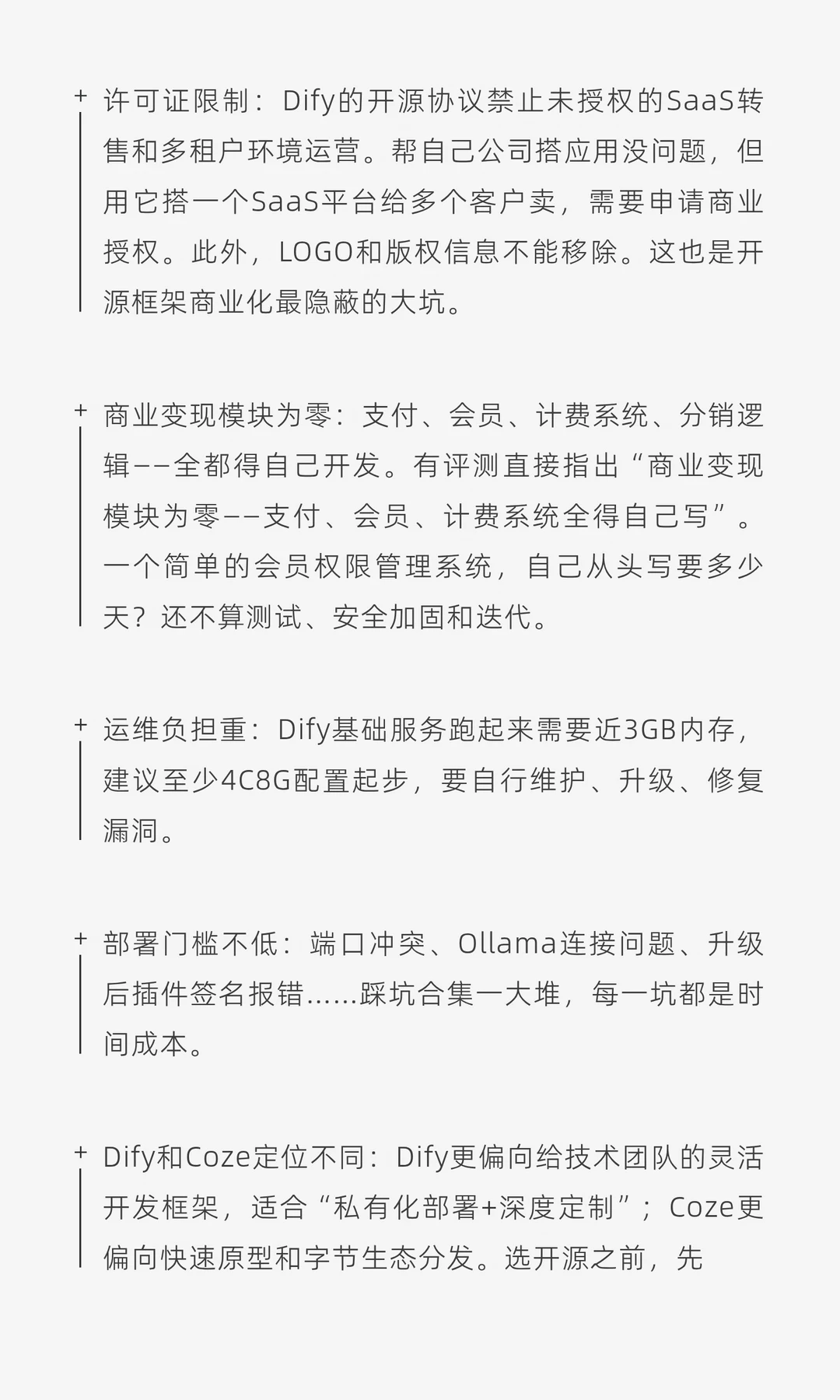 + 许可证限制：Dify的开源协议禁止未授权的SaaS转售和多租户环境运营。帮自己公司搭应用没问题，但用它搭一个SaaS平台给多个客户卖，需要申请商业授权。此外，LOGO和版权信息不能移除。这也是开源框架商业化最隐蔽的大坑。

+ 商业变现模块为零：支付、会员、计费系统、分销逻辑——全都得自己开发。有评测直接指出“商业变现模块为零——支付、会员、计费系统全得自己写”。一个简单的会员权限管理系统，自己从头写要多少天？还不算测试、安全加固和迭代。

+ 运维负担重：Dify基础服务跑起来需要近3GB内存，建议至少4C8G配置起步，要自行维护、升级、修复漏洞。

+ 部署门槛不低：端口冲突、Ollama连接问题、升级后插件签名报错……踩坑合集一大堆，每一坑都是时间成本。

+ Dify和Coze定位不同：Dify更偏向给技术团队的灵活开发框架，适合“私有化部署+深度定制”；Coze更偏向快速原型和字节生态分发。选开源之前，先